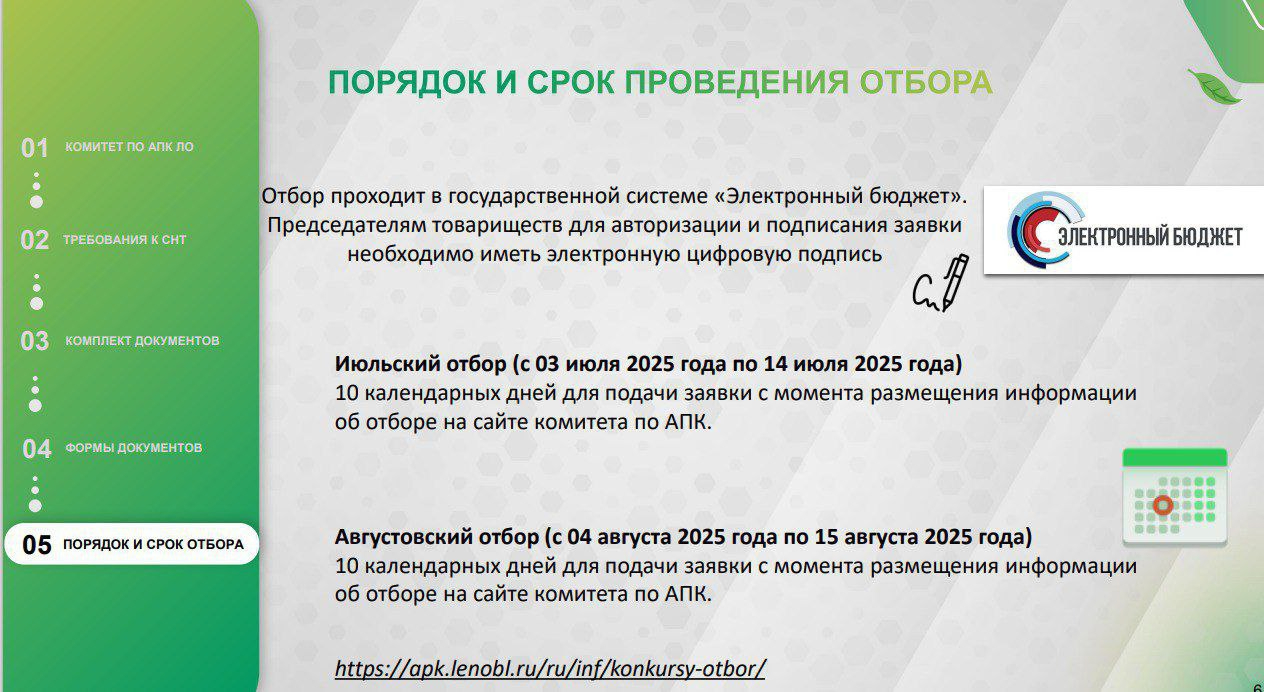 01 КОМИТЕТ ПО АПК ЛО

02 ТРЕБОВАНИЯ К СНТ

03 КОМПЛЕКТ ДОКУМЕНТОВ

04 ФОРМЫ ДОКУМЕНТОВ

05 ПОРЯДОК И СРОК ОТБОРА

ПОРЯДОК И СРОК ПРОВЕДЕНИЯ ОТБОРА

Отбор проходит в государственной системе «Электронный бюджет». Председателям товариществ для авторизации и подписания заявки необходимо иметь электронную цифровую подпись

ЭЛЕКТРОННЫЙ БЮДЖЕТ

Июльский отбор (с 03 июля 2025 года по 14 июля 2025 года)
10 календарных дней для подачи заявки с момента размещения информации об отборе на сайте комитета по АПК.

Августовский отбор (с 04 августа 2025 года по 15 августа 2025 года)
10 календарных дней для подачи заявки с момента размещения информации об отборе на сайте комитета по АПК.

https://apk.lenobl.ru/ru/inf/konkursy-otbor/

6